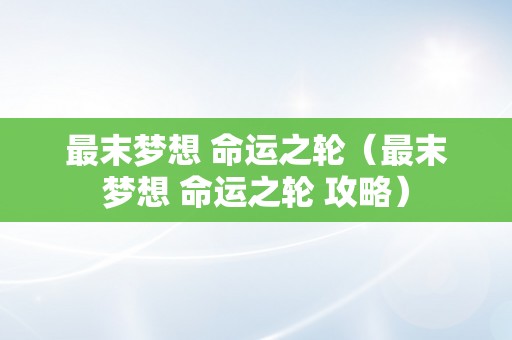 最末梦想 命运之轮（最末梦想 命运之轮 攻略）